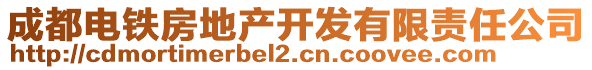 成都电铁房地产开发有限责任公司
http://cdmortimerbel2.cn.coovee.com